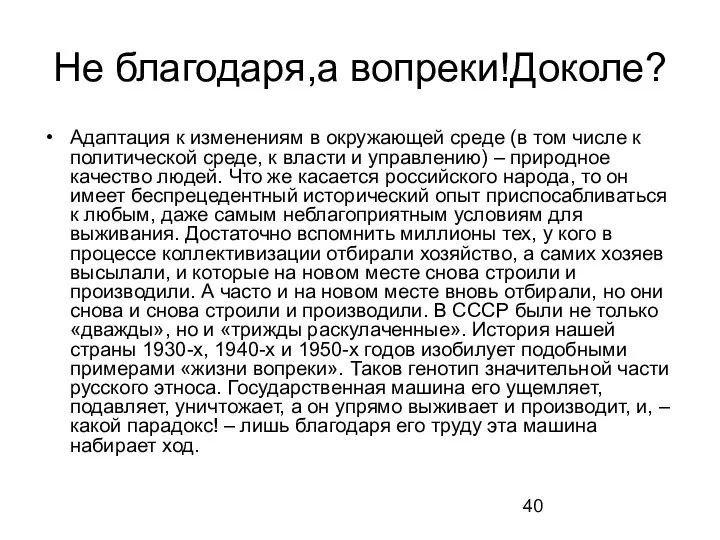 Не благодаря,а вопреки!Доколе?

• Адаптация к изменениям в окружающей среде (в том числе к политической среде, к власти и управлению) – природное качество людей. Что же касается российского народа, то он имеет беспрецедентный исторический опыт приспосабливаться к любым, даже самым неблагоприятным условиям для выживания. Достаточно вспомнить миллионы тех, у кого в процессе коллективизации отбирали хозяйство, а самих хозяев высылали, и которые на новом месте снова строили и производили. А часто и на новом месте вновь отбирали, но они снова и снова строили и производили. В СССР были не только «дважды», но и «трижды раскулаченные». История нашей страны 1930-х, 1940-х и 1950-х годов изобилует подобными примерами «жизни вопреки». Таков генотип значительной части русского этноса. Государственная машина его ущемляет, подавляет, уничтожает, а он упрямо выживает и производит, и, – какой парадокс! – лишь благодаря его труду эта машина набирает ход.

40